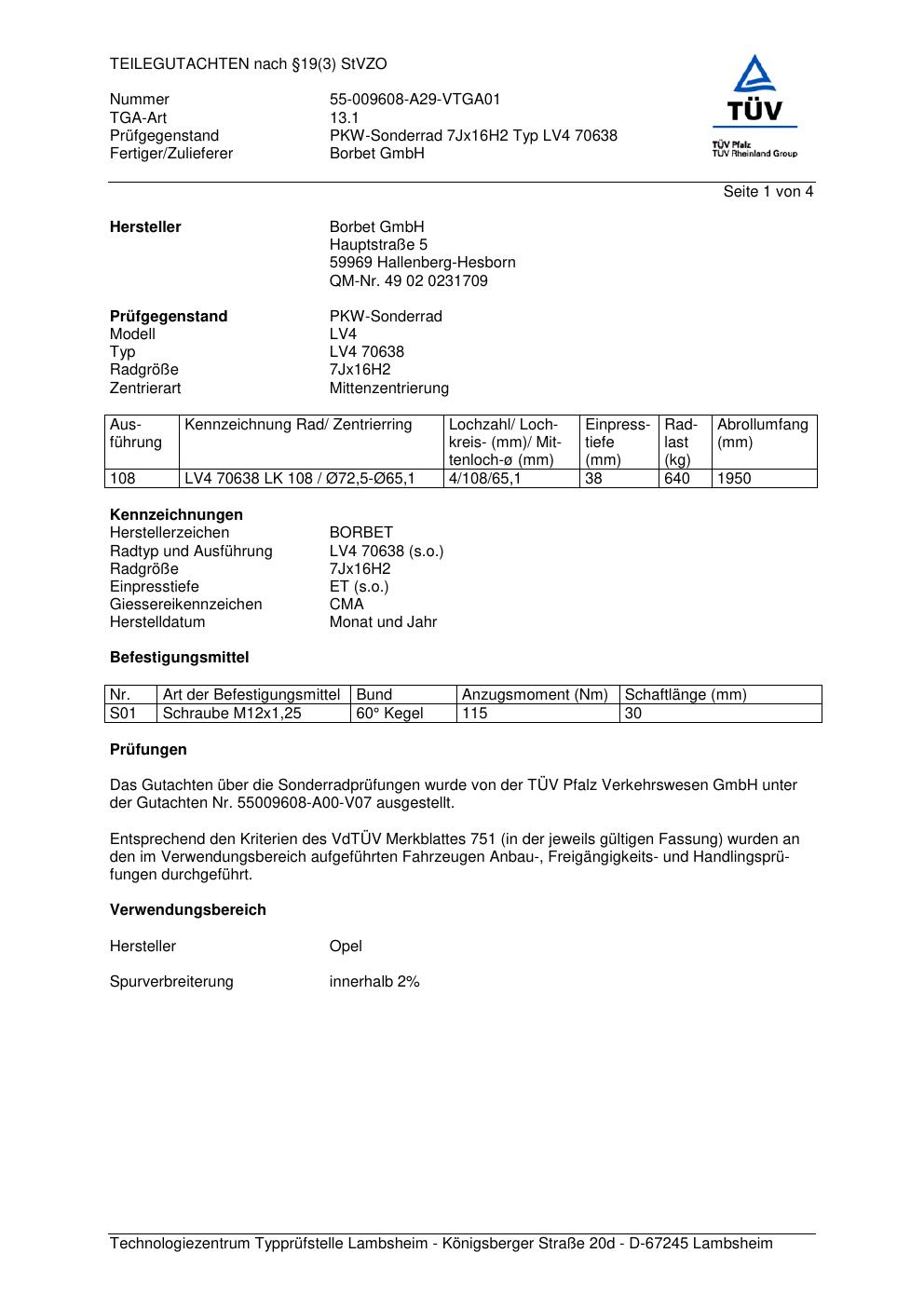 TEILEGUTACHTEN nach §19(3) StVZO

Nummer 55-009608-A29-VTGA01
TGA-Art 13.1
Prüfgegenstand PKW-Sonderrad 7Jx16H2 Typ LV4 70638
Fertiger/Zulieferer Borbet GmbH

TÜV
TÜV Pfalz
TÜV Rheinland Group

Seite 1 von 4

**Hersteller** Borbet GmbH
Hauptstraße 5
59969 Hallenberg-Hesborn
QM-Nr. 49 02 0231709

**Prüfgegenstand** PKW-Sonderrad
Modell LV4
Typ LV4 70638
Radgröße 7Jx16H2
Zentrierart Mittenzentrierung

| Ausführung | Kennzeichnung Rad/ Zentrierring | Lochzahl/ Lochkreis- (mm)/ Mittenloch-ø (mm) | Einpresstiefe (mm) | Radlast (kg) | Abrollumfang (mm) |
|---|---|---|---|---|---|
| 108 | LV4 70638 LK 108 / Ø72,5-Ø65,1 | 4/108/65,1 | 38 | 640 | 1950 |

**Kennzeichnungen**
Herstellerzeichen BORBET
Radtyp und Ausführung LV4 70638 (s.o.)
Radgröße 7Jx16H2
Einpresstiefe ET (s.o.)
Giessereikennzeichen CMA
Herstelldatum Monat und Jahr

**Befestigungsmittel**

| Nr. | Art der Befestigungsmittel | Bund | Anzugsmoment (Nm) | Schaftlänge (mm) |
|---|---|---|---|---|
| S01 | Schraube M12x1,25 | 60° Kegel | 115 | 30 |

**Prüfungen**

Das Gutachten über die Sonderradprüfungen wurde von der TÜV Pfalz Verkehrswesen GmbH unter der Gutachten Nr. 55009608-A00-V07 ausgestellt.

Entsprechend den Kriterien des VdTÜV Merkblattes 751 (in der jeweils gültigen Fassung) wurden an den im Verwendungsbereich aufgeführten Fahrzeugen Anbau-, Freigängigkeits- und Handlingsprüfungen durchgeführt.

**Verwendungsbereich**

Hersteller Opel

Spurverbreiterung innerhalb 2%

Technologiezentrum Typprüfstelle Lambsheim - Königsberger Straße 20d - D-67245 Lambsheim